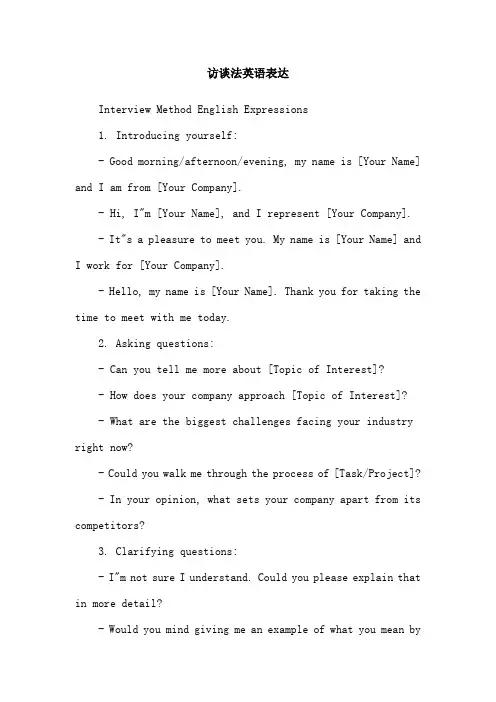 访谈法英语表达

Interview Method English Expressions

1. Introducing yourself:

- Good morning/afternoon/evening, my name is [Your Name] and I am from [Your Company].

- Hi, I"m [Your Name], and I represent [Your Company].

- It"s a pleasure to meet you. My name is [Your Name] and I work for [Your Company].

- Hello, my name is [Your Name]. Thank you for taking the time to meet with me today.

2. Asking questions:

- Can you tell me more about [Topic of Interest]?

- How does your company approach [Topic of Interest]?

- What are the biggest challenges facing your industry right now?

- Could you walk me through the process of [Task/Project]?

- In your opinion, what sets your company apart from its competitors?

3. Clarifying questions:

- I"m not sure I understand. Could you please explain that in more detail?

- Would you mind giving me an example of what you mean by